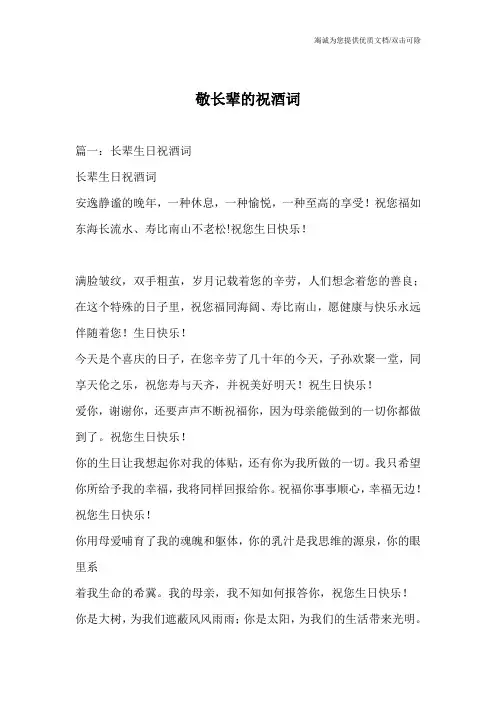 海诚为您提供优质文档/双击可除

敬长辈的祝酒词

篇一：长辈生日祝酒词

长辈生日祝酒词

安逸静谧的晚年，一种休息，一种愉悦，一种至高的享受！祝您福如东海长流水、寿比南山不老松!祝您生日快乐！

满脸皱纹，双手粗茧，岁月记载着您的辛劳，人们想念着您的善良；在这个特殊的日子里，祝您福同海阔、寿比南山，愿健康与快乐永远伴随着您！生日快乐！

今天是个喜庆的日子，在您辛劳了几十年的今天，子孙欢聚一堂，同享天伦之乐，祝您寿与天齐，并祝美好明天！祝生日快乐！

爱你，谢谢你，还要声声不断祝福你，因为母亲能做到的一切你都做到了。祝您生日快乐！

你的生日让我想起你对我的体贴，还有你为我所做的一切。我只希望你所给予我的幸福，我将同样回报给你。祝福你事事顺心，幸福无边！祝您生日快乐！

你用母爱哺育了我的魂魄和躯体，你的乳汁是我思维的源泉，你的眼里系

着我生命的希冀。我的母亲，我不知如何报答你，祝您生日快乐！

你是大树，为我们遮蔽风风雨雨；你是太阳，为我们的生活带来光明。